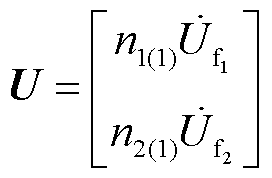 $\boldsymbol{U} = \begin{bmatrix} n_{1(1)}\dot{U}_{\mathrm{f}_1} \\ n_{2(1)}\dot{U}_{\mathrm{f}_2} \end{bmatrix}$